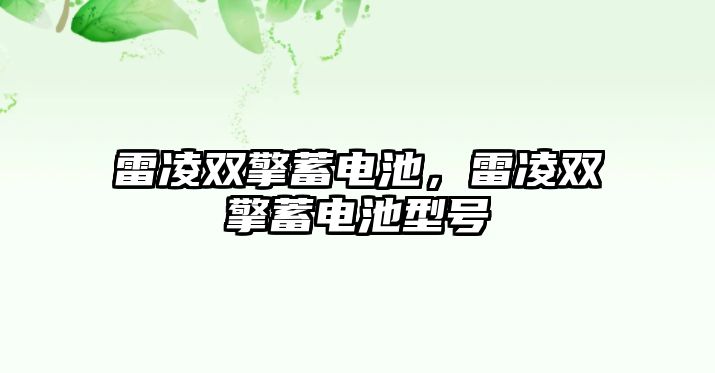 雷凌双擎蓄电池，雷凌双擎蓄电池型号